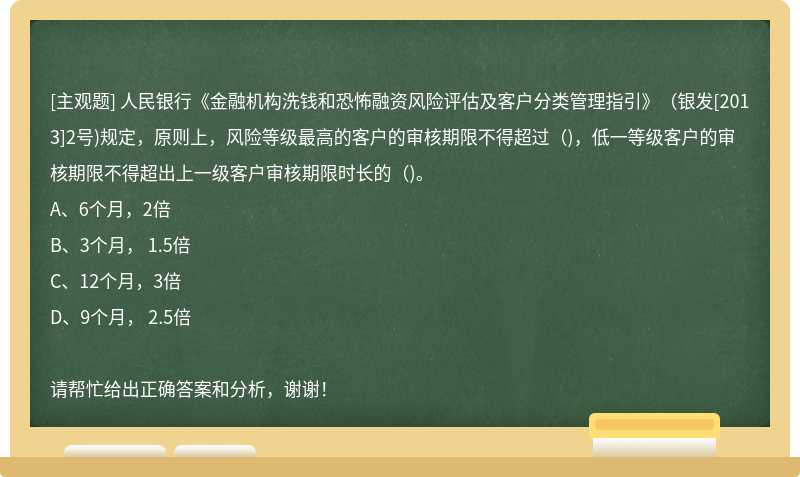 [主观题] 人民银行《金融机构洗钱和恐怖融资风险评估及客户分类管理指引》（银发[2013]2号)规定，原则上，风险等级最高的客户的审核期限不得超过（)，低一等级客户的审核期限不得超出上一级客户审核期限时长的（)。

A、6个月，2倍

B、3个月， 1.5倍

C、12个月，3倍

D、9个月， 2.5倍

请帮忙给出正确答案和分析，谢谢！